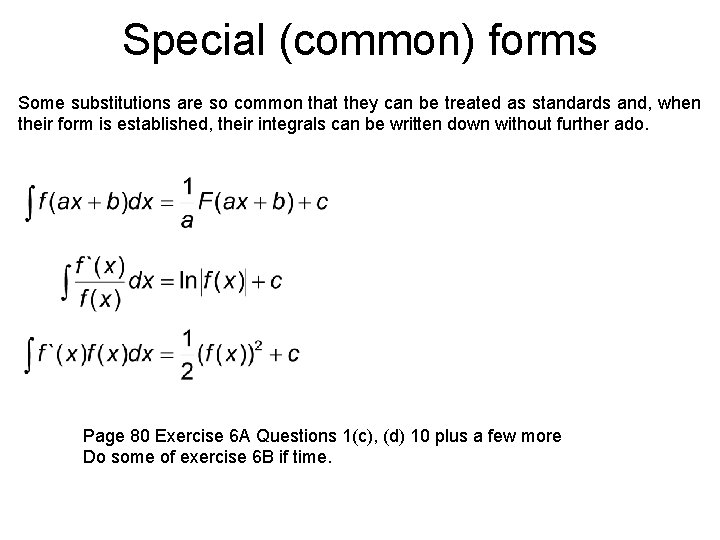 Special (common) forms

Some substitutions are so common that they can be treated as standards and, when their form is established, their integrals can be written down without further ado.

$\int f(ax+b)dx = \frac{1}{a}F(ax+b)+c$

$\int \frac{f`(x)}{f(x)}dx = \ln|f(x)|+c$

$\int f`(x)f(x)dx = \frac{1}{2}(f(x))^2+c$

Page 80 Exercise 6A Questions 1(c), (d) 10 plus a few more
Do some of exercise 6B if time.